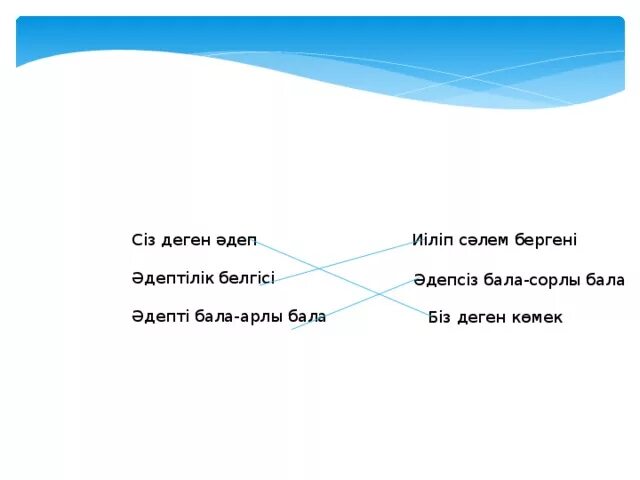 Сіз деген әдеп

Әдептілік белгісі

Әдепті бала-арлы бала

Иіліп сәлем бергені

Әдепсіз бала-сорлы бала

Біз деген көмек